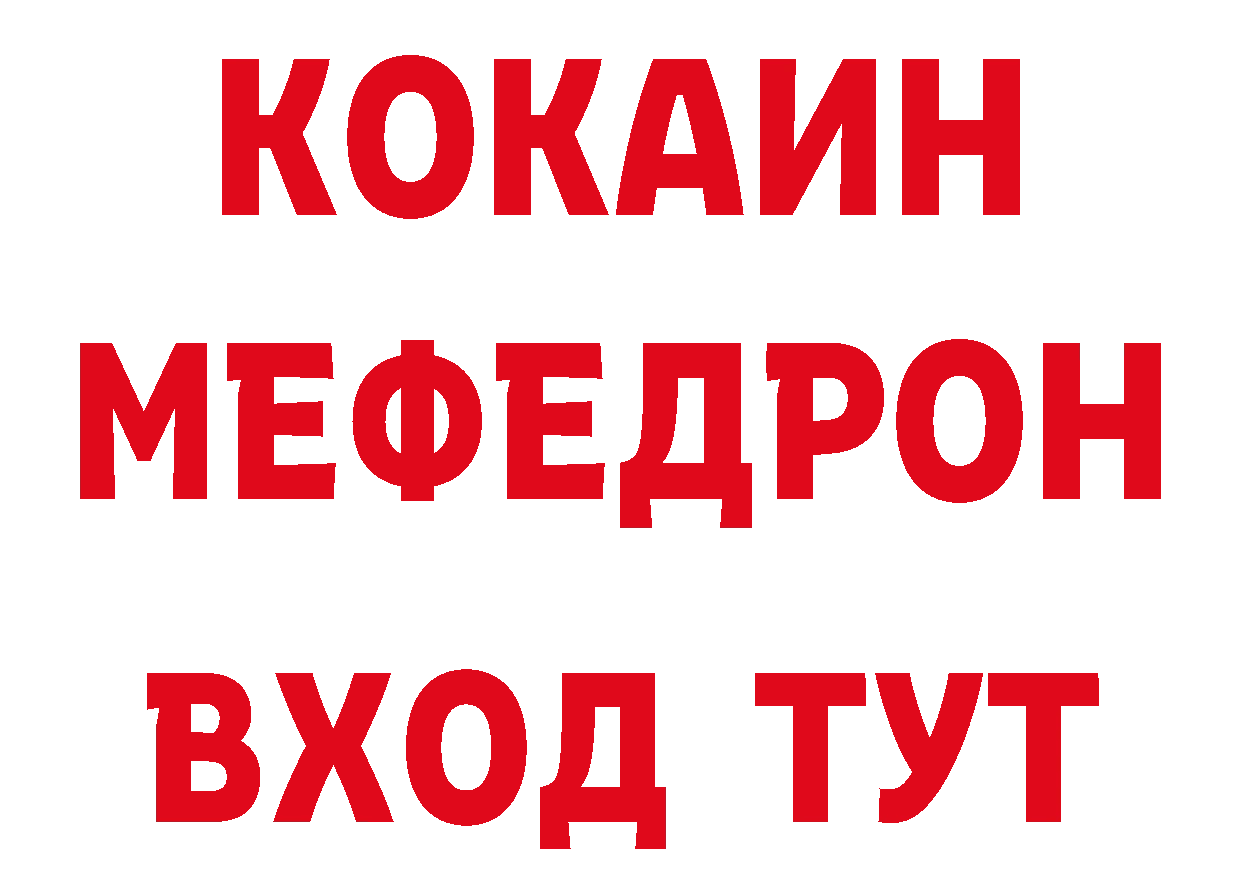 КОКАИН
МЕФЕДРОН
ВХОД ТУТ